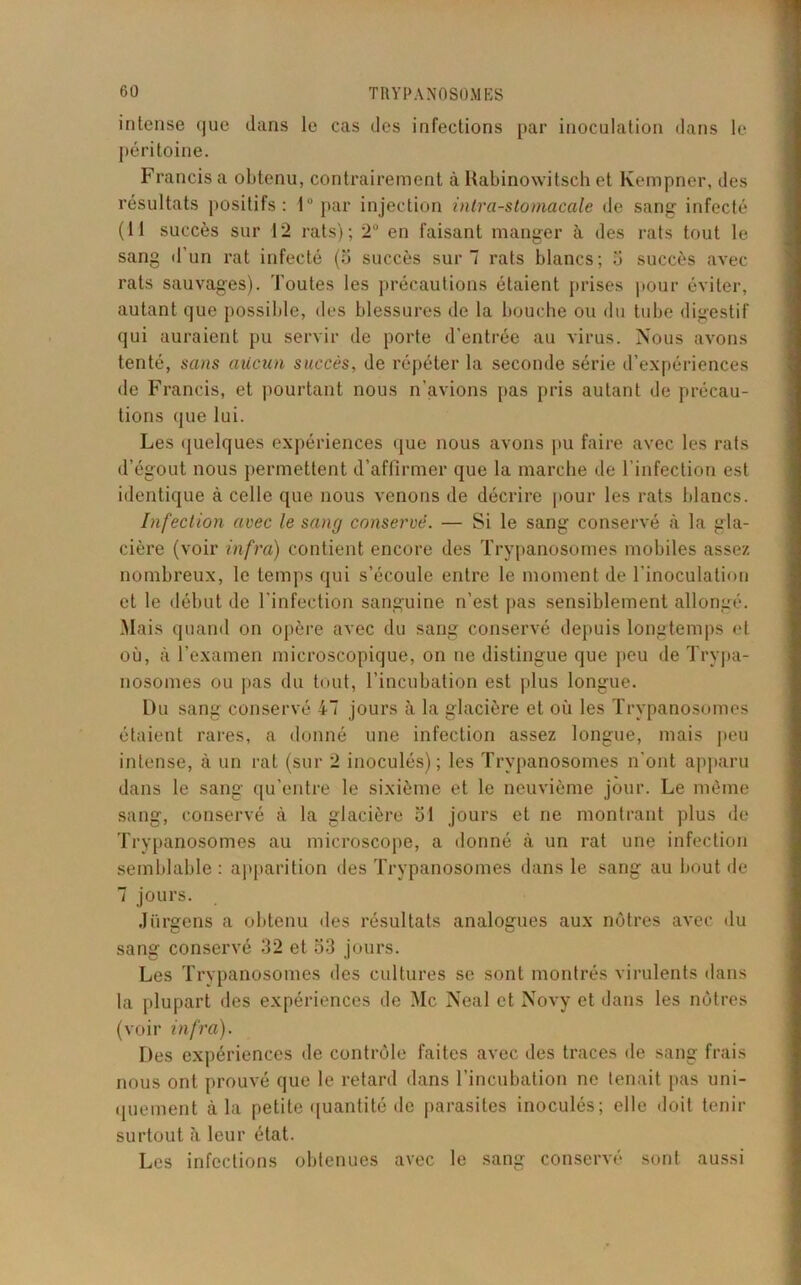 60 TRYPANOSOMES

intense que dans le cas des infections par inoculation dans le péritoine.

Francis a obtenu, contrairement à Rabinowitsch et Kempner, des résultats positifs : 1° par injection intra-stomacale de sang infecté (11 succès sur 12 rats); 2° en faisant manger à des rats tout le sang d'un rat infecté (5 succès sur 7 rats blancs; 5 succès avec rats sauvages). Toutes les précautions étaient prises pour éviter, autant que possible, des blessures de la bouche ou du tube digestif qui auraient pu servir de porte d'entrée au virus. Nous avons tenté, sans aucun succès, de répéter la seconde série d'expériences de Francis, et pourtant nous n'avions pas pris autant de précautions que lui.

Les quelques expériences que nous avons pu faire avec les rats d'égout nous permettent d'affirmer que la marche de l'infection est identique à celle que nous venons de décrire pour les rats blancs.

Infection avec le sang conservé. — Si le sang conservé à la glacière (voir infra) contient encore des Trypanosomes mobiles assez nombreux, le temps qui s'écoule entre le moment de l'inoculation et le début de l'infection sanguine n'est pas sensiblement allongé. Mais quand on opère avec du sang conservé depuis longtemps et où, à l'examen microscopique, on ne distingue que peu de Trypanosomes ou pas du tout, l'incubation est plus longue.

Du sang conservé 47 jours à la glacière et où les Trypanosomes étaient rares, a donné une infection assez longue, mais peu intense, à un rat (sur 2 inoculés); les Trypanosomes n'ont apparu dans le sang qu'entre le sixième et le neuvième jour. Le même sang, conservé à la glacière 51 jours et ne montrant plus de Trypanosomes au microscope, a donné à un rat une infection semblable : apparition des Trypanosomes dans le sang au bout de 7 jours.

Jürgens a obtenu des résultats analogues aux nôtres avec du sang conservé 32 et 53 jours.

Les Trypanosomes des cultures se sont montrés virulents dans la plupart des expériences de Mc Neal et Novy et dans les nôtres (voir infra).

Des expériences de contrôle faites avec des traces de sang frais nous ont prouvé que le retard dans l'incubation ne tenait pas uniquement à la petite quantité de parasites inoculés; elle doit tenir surtout à leur état.

Les infections obtenues avec le sang conservé sont aussi